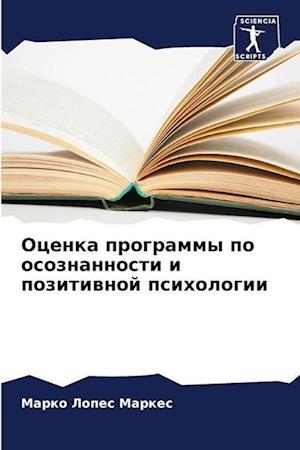 SCIENCIA
SCRIPTS

Оценка программы по осознанности и позитивной психологии

Марко Лопес Маркес